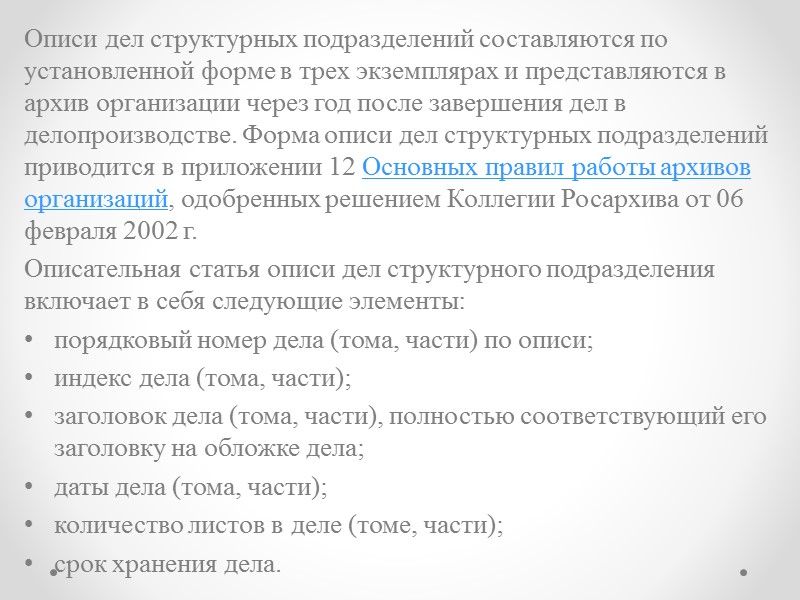 Описи дел структурных подразделений составляются по установленной форме в трех экземплярах и представляются в архив организации через год после завершения дел в делопроизводстве. Форма описи дел структурных подразделений приводится в приложении 12 Основных правил работы архивов организаций, одобренных решением Коллегии Росархива от 06 февраля 2002 г.

Описательная статья описи дел структурного подразделения включает в себя следующие элементы:

• порядковый номер дела (тома, части) по описи;
• индекс дела (тома, части);
• заголовок дела (тома, части), полностью соответствующий его заголовку на обложке дела;
• даты дела (тома, части);
• количество листов в деле (томе, части);
• срок хранения дела.